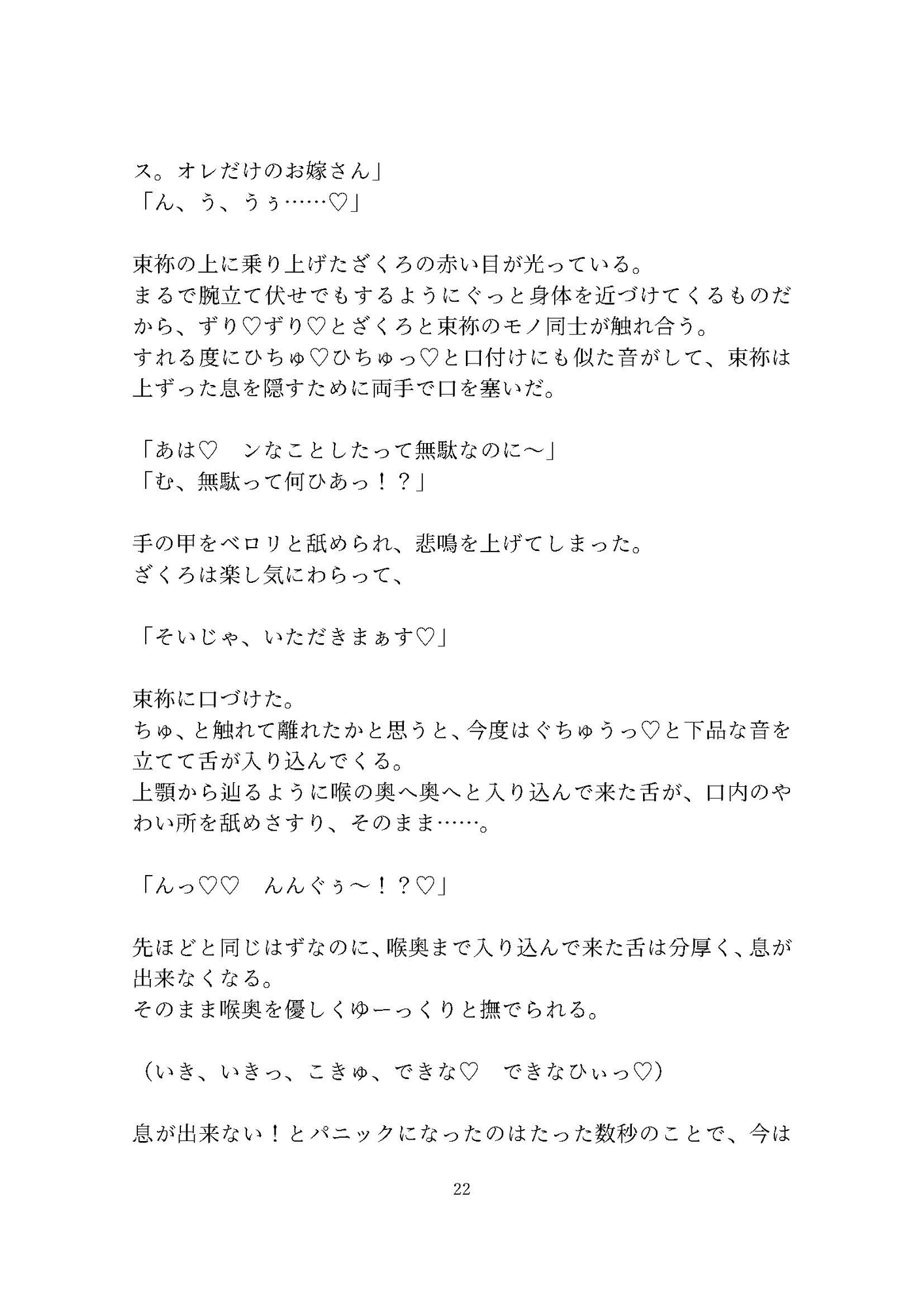 ス。オレだけのお嫁さん」
「ん、う、うぅ……♡」

東祢の上に乗り上げたざくろの赤い目が光っている。
まるで腕立て伏せでもするようにぐっと身体を近づけてくるものだから、ずり♡ずり♡とざくろと東祢のモノ同士が触れ合う。
すれる度にひちゅ♡ひちゅっ♡と口付けにも似た音がして、東祢は上ずった息を隠すために両手で口を塞いだ。

「あは♡　ンなことしたって無駄なのに～」
「む、無駄って何ひあっ！？」

手の甲をベロリと舐められ、悲鳴を上げてしまった。
ざくろは楽し気にわらって、

「そいじゃ、いただきまぁす♡」

東祢に口づけた。
ちゅ、と触れて離れたかと思うと、今度はぐちゅうっ♡と下品な音を立てて舌が入り込んでくる。
上顎から辿るように喉の奥へ奥へと入り込んで来た舌が、口内のやわい所を舐めさすり、そのまま……。

「んっ♡♡　んんぐぅ～！？♡」

先ほどと同じはずなのに、喉奥まで入り込んで来た舌は分厚く、息が出来なくなる。
そのまま喉奥を優しくゆーっくりと撫でられる。

（いき、いきっ、こきゅ、できな♡　できなひぃっ♡）

息が出来ない！とパニックになったのはたった数秒のことで、今は

22